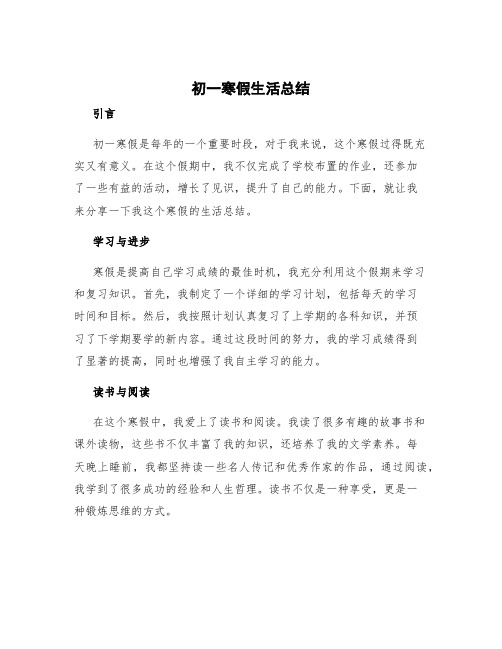 初一寒假生活总结

引言

初一寒假是每年的一个重要时段，对于我来说，这个寒假过得既充实又有意义。在这个假期中，我不仅完成了学校布置的作业，还参加了一些有益的活动，增长了见识，提升了自己的能力。下面，就让我来分享一下我这个寒假的生活总结。

学习与进步

寒假是提高自己学习成绩的最佳时机，我充分利用这个假期来学习和复习知识。首先，我制定了一个详细的学习计划，包括每天的学习时间和目标。然后，我按照计划认真复习了上学期的各科知识，并预习了下学期要学的新内容。通过这段时间的努力，我的学习成绩得到了显著的提高，同时也增强了我自主学习的能力。

读书与阅读

在这个寒假中，我爱上了读书和阅读。我读了很多有趣的故事书和课外读物，这些书不仅丰富了我的知识，还培养了我的文学素养。每天晚上睡前，我都坚持读一些名人传记和优秀作家的作品，通过阅读，我学到了很多成功的经验和人生哲理。读书不仅是一种享受，更是一种锻炼思维的方式。